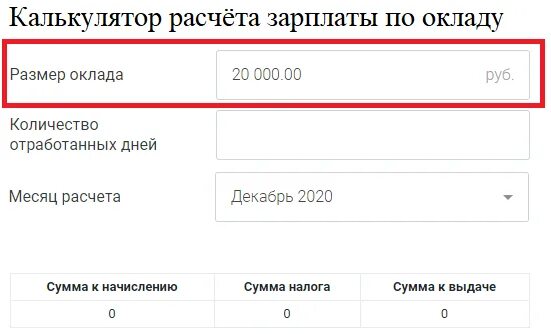 Калькулятор расчёта зарплаты по окладу

Размер оклада 20 000.00 руб.

Количество отработанных дней

Месяц расчета Декабрь 2020

| Сумма к начислению | Сумма налога | Сумма к выдаче |
|---|---|---|
| 0 | 0 | 0 |